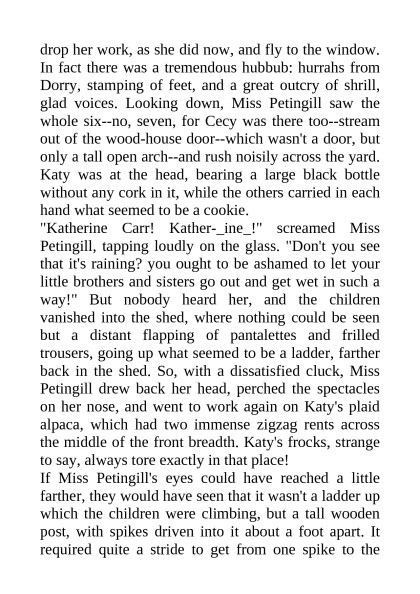 drop her work, as she did now, and fly to the window. In fact there was a tremendous hubbub: hurrahs from Dorry, stamping of feet, and a great outcry of shrill, glad voices. Looking down, Miss Petingill saw the whole six--no, seven, for Cecy was there too--stream out of the wood-house door--which wasn't a door, but only a tall open arch--and rush noisily across the yard. Katy was at the head, bearing a large black bottle without any cork in it, while the others carried in each hand what seemed to be a cookie.
"Katherine Carr! Kather-_ine_!" screamed Miss Petingill, tapping loudly on the glass. "Don't you see that it's raining? you ought to be ashamed to let your little brothers and sisters go out and get wet in such a way!" But nobody heard her, and the children vanished into the shed, where nothing could be seen but a distant flapping of pantalettes and frilled trousers, going up what seemed to be a ladder, farther back in the shed. So, with a dissatisfied cluck, Miss Petingill drew back her head, perched the spectacles on her nose, and went to work again on Katy's plaid alpaca, which had two immense zigzag rents across the middle of the front breadth. Katy's frocks, strange to say, always tore exactly in that place!
If Miss Petingill's eyes could have reached a little farther, they would have seen that it wasn't a ladder up which the children were climbing, but a tall wooden post, with spikes driven into it about a foot apart. It required quite a stride to get from one spike to the